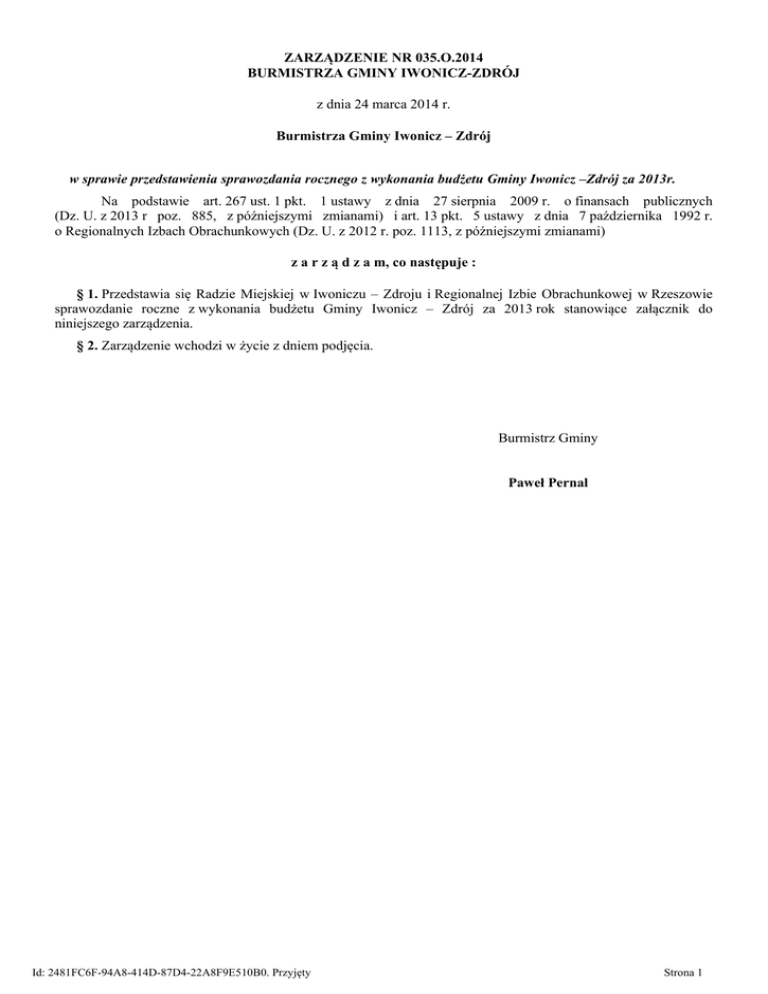 ZARZĄDZENIE NR 035.O.2014
BURMISTRZA GMINY IWONICZ-ZDRÓJ

z dnia 24 marca 2014 r.

Burmistrza Gminy Iwonicz – Zdrój

w sprawie przedstawienia sprawozdania rocznego z wykonania budżetu Gminy Iwonicz –Zdrój za 2013r.

Na podstawie art. 267 ust. 1 pkt. 1 ustawy z dnia 27 sierpnia 2009 r. o finansach publicznych (Dz. U. z 2013 r poz. 885, z późniejszymi zmianami) i art. 13 pkt. 5 ustawy z dnia 7 października 1992 r. o Regionalnych Izbach Obrachunkowych (Dz. U. z 2012 r. poz. 1113, z późniejszymi zmianami)

z a r z ą d z a m, co następuje :

§ 1. Przedstawia się Radzie Miejskiej w Iwoniczu – Zdroju i Regionalnej Izbie Obrachunkowej w Rzeszowie sprawozdanie roczne z wykonania budżetu Gminy Iwonicz – Zdrój za 2013 rok stanowiące załącznik do niniejszego zarządzenia.

§ 2. Zarządzenie wchodzi w życie z dniem podjęcia.

Burmistrz Gminy

Paweł Pernal

Id: 2481FC6F-94A8-414D-87D4-22A8F9E510B0. Przyjęty

Strona 1